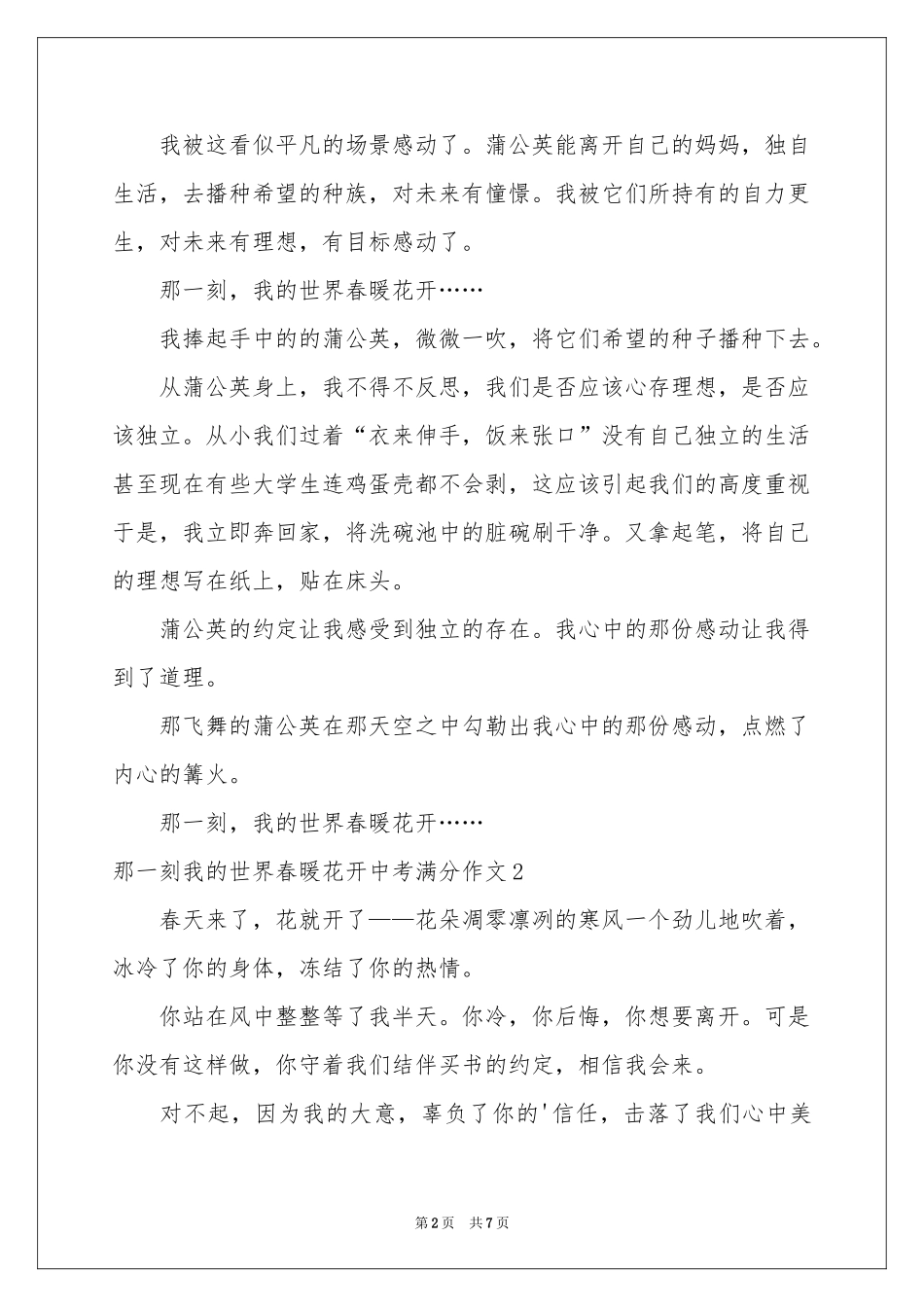 我被这看似平凡的场景感动了。蒲公英能离开自己的妈妈，独自生活，去播种希望的种族，对未来有憧憬。我被它们所持有的自力更生，对未来有理想，有目标感动了。

那一刻，我的世界春暖花开……

我捧起手中的的蒲公英，微微一吹，将它们希望的种子播种下去。

从蒲公英身上，我不得不反思，我们是否应该心存理想，是否应该独立。从小我们过着“衣来伸手，饭来张口”没有自己独立的生活甚至现在有些大学生连鸡蛋壳都不会剥，这应该引起我们的高度重视于是，我立即奔回家，将洗碗池中的脏碗刷干净。又拿起笔，将自己的理想写在纸上，贴在床头。

蒲公英的约定让我感受到独立的存在。我心中的那份感动让我得到了道理。

那飞舞的蒲公英在那天空之中勾勒出我心中的那份感动，点燃了内心的篝火。

那一刻，我的世界春暖花开……

那一刻我的世界春暖花开中考满分作文2

春天来了，花就开了——花朵凋零凛冽的寒风一个劲儿地吹着，冰冷了你的身体，冻结了你的热情。

你站在风中整整等了我半天。你冷，你后悔，你想要离开。可是你没有这样做，你守着我们结伴买书的约定，相信我会来。

对不起，因为我的大意，辜负了你的'信任，击落了我们心中美

第2页 共7页